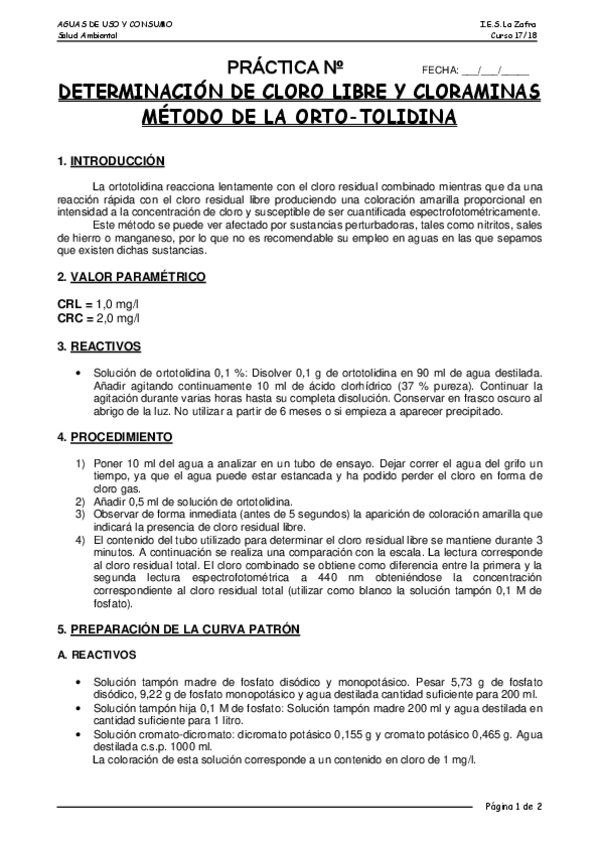 AGUAS DE USO Y CONSUMO
Salud Ambiental

I.E.S. La Zafra
Curso 17/18

PRÁCTICA Nº FECHA: ___/___/_____

DETERMINACIÓN DE CLORO LIBRE Y CLORAMINAS
MÉTODO DE LA ORTO-TOLIDINA

1. INTRODUCCIÓN

La ortotolidina reacciona lentamente con el cloro residual combinado mientras que da una reacción rápida con el cloro residual libre produciendo una coloración amarilla proporcional en intensidad a la concentración de cloro y susceptible de ser cuantificada espectrofotométricamente.

Este método se puede ver afectado por sustancias perturbadoras, tales como nitritos, sales de hierro o manganeso, por lo que no es recomendable su empleo en aguas en las que sepamos que existen dichas sustancias.

2. VALOR PARAMÉTRICO

CRL = 1,0 mg/l
CRC = 2,0 mg/l

3. REACTIVOS

• Solución de ortotolidina 0,1 %: Disolver 0,1 g de ortotolidina en 90 ml de agua destilada. Añadir agitando continuamente 10 ml de ácido clorhídrico (37 % pureza). Continuar la agitación durante varias horas hasta su completa disolución. Conservar en frasco oscuro al abrigo de la luz. No utilizar a partir de 6 meses o si empieza a aparecer precipitado.

4. PROCEDIMIENTO

1) Poner 10 ml del agua a analizar en un tubo de ensayo. Dejar correr el agua del grifo un tiempo, ya que el agua puede estar estancada y ha podido perder el cloro en forma de cloro gas.
2) Añadir 0,5 ml de solución de ortotolidina.
3) Observar de forma inmediata (antes de 5 segundos) la aparición de coloración amarilla que indicará la presencia de cloro residual libre.
4) El contenido del tubo utilizado para determinar el cloro residual libre se mantiene durante 3 minutos. A continuación se realiza una comparación con la escala. La lectura corresponde al cloro residual total. El cloro combinado se obtiene como diferencia entre la primera y la segunda lectura espectrofotométrica a 440 nm obteniéndose la concentración correspondiente al cloro residual total (utilizar como blanco la solución tampón 0,1 M de fosfato).

5. PREPARACIÓN DE LA CURVA PATRÓN

A. REACTIVOS

• Solución tampón madre de fosfato disódico y monopotásico. Pesar 5,73 g de fosfato disódico, 9,22 g de fosfato monopotásico y agua destilada cantidad suficiente para 200 ml.
• Solución tampón hija 0,1 M de fosfato: Solución tampón madre 200 ml y agua destilada en cantidad suficiente para 1 litro.
• Solución cromato-dicromato: dicromato potásico 0,155 g y cromato potásico 0,465 g. Agua destilada c.s.p. 1000 ml.
La coloración de esta solución corresponde a un contenido en cloro de 1 mg/l.

Página 1 de 2